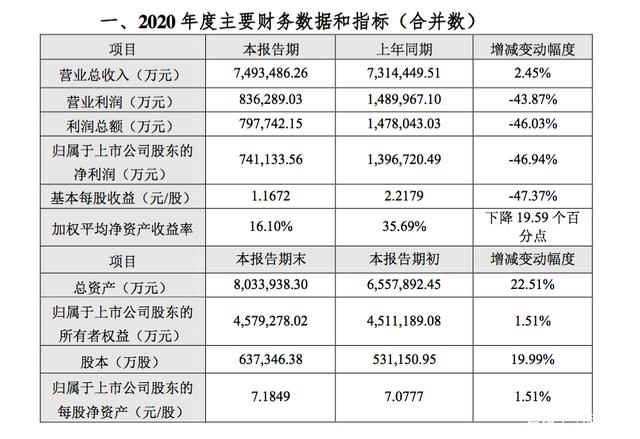 一、2020 年度主要财务数据和指标（合并数）

| 项目 | 本报告期 | 上年同期 | 增减变动幅度 |
|---|---|---|---|
| 营业总收入（万元） | 7,493,486.26 | 7,314,449.51 | 2.45% |
| 营业利润（万元） | 836,289.03 | 1,489,967.10 | -43.87% |
| 利润总额（万元） | 797,742.15 | 1,478,043.03 | -46.03% |
| 归属于上市公司股东的净利润（万元） | 741,133.56 | 1,396,720.49 | -46.94% |
| 基本每股收益（元/股） | 1.1672 | 2.2179 | -47.37% |
| 加权平均净资产收益率 | 16.10% | 35.69% | 下降 19.59 个百分点 |
| 项目 | 本报告期末 | 本报告期初 | 增减变动幅度 |
| 总资产（万元） | 8,033,938.30 | 6,557,892.45 | 22.51% |
| 归属于上市公司股东的所有者权益（万元） | 4,579,278.02 | 4,511,189.08 | 1.51% |
| 股本（万股） | 637,346.38 | 531,150.95 | 19.99% |
| 归属于上市公司股东的每股净资产（元/股） | 7.1849 | 7.0777 | 1.51% |